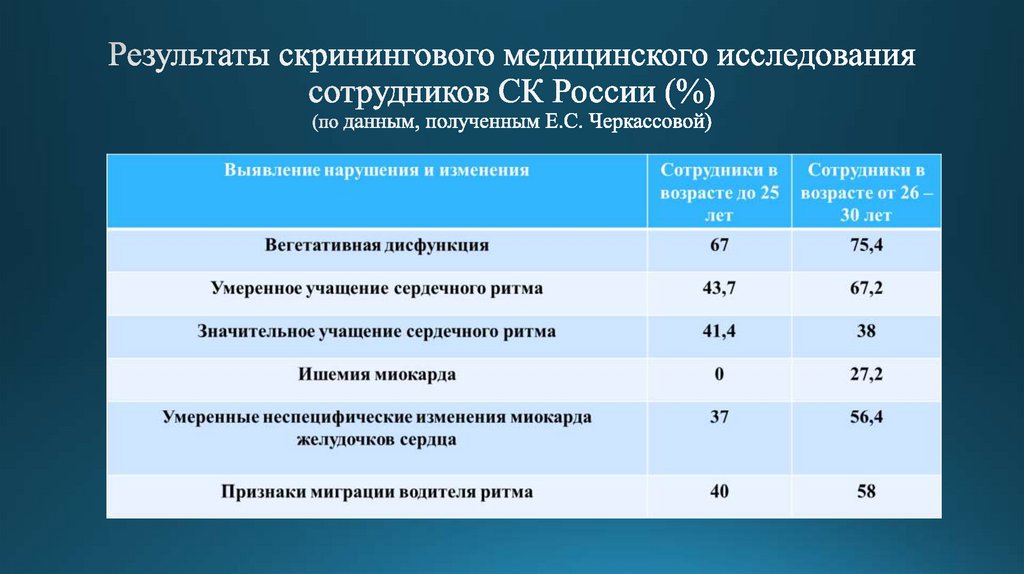 Результаты скринингового медицинского исследования сотрудников СК России (%)
(по данным, полученным Е.С. Черкассовой)

| Выявление нарушения и изменения | Сотрудники в возрасте до 25 лет | Сотрудники в возрасте от 26 – 30 лет |
|---|---|---|
| Вегетативная дисфункция | 67 | 75,4 |
| Умеренное учащение сердечного ритма | 43,7 | 67,2 |
| Значительное учащение сердечного ритма | 41,4 | 38 |
| Ишемия миокарда | 0 | 27,2 |
| Умеренные неспецифические изменения миокарда желудочков сердца | 37 | 56,4 |
| Признаки миграции водителя ритма | 40 | 58 |